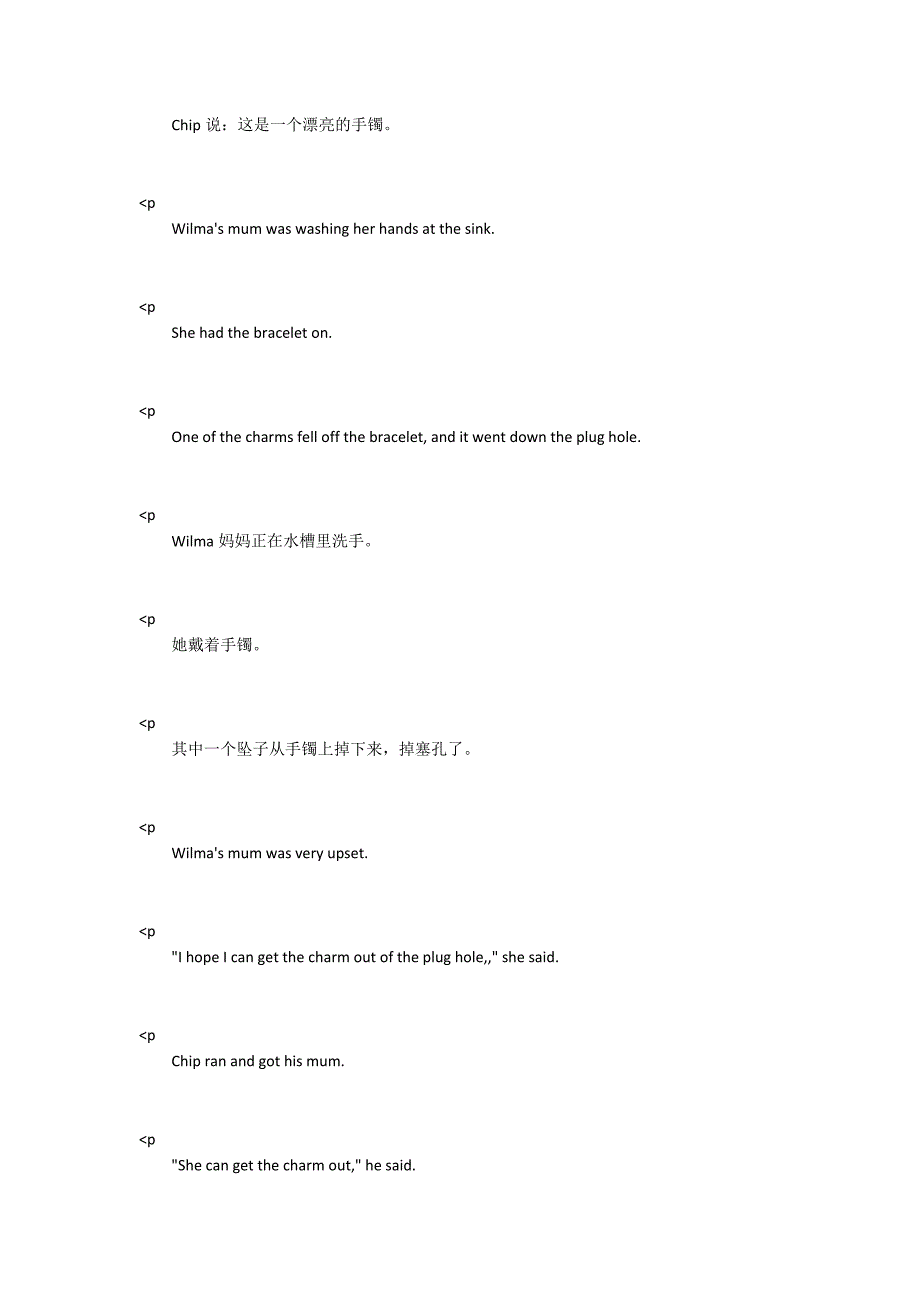 Chip 说：这是一个漂亮的手镯。

<p

Wilma's mum was washing her hands at the sink.

<p

She had the bracelet on.

<p

One of the charms fell off the bracelet, and it went down the plug hole.

<p

Wilma 妈妈正在水槽里洗手。

<p

她戴着手镯。

<p

其中一个坠子从手镯上掉下来，掉塞孔了。

<p

Wilma's mum was very upset.

<p

"I hope I can get the charm out of the plug hole,," she said.

<p

Chip ran and got his mum.

<p

"She can get the charm out," he said.